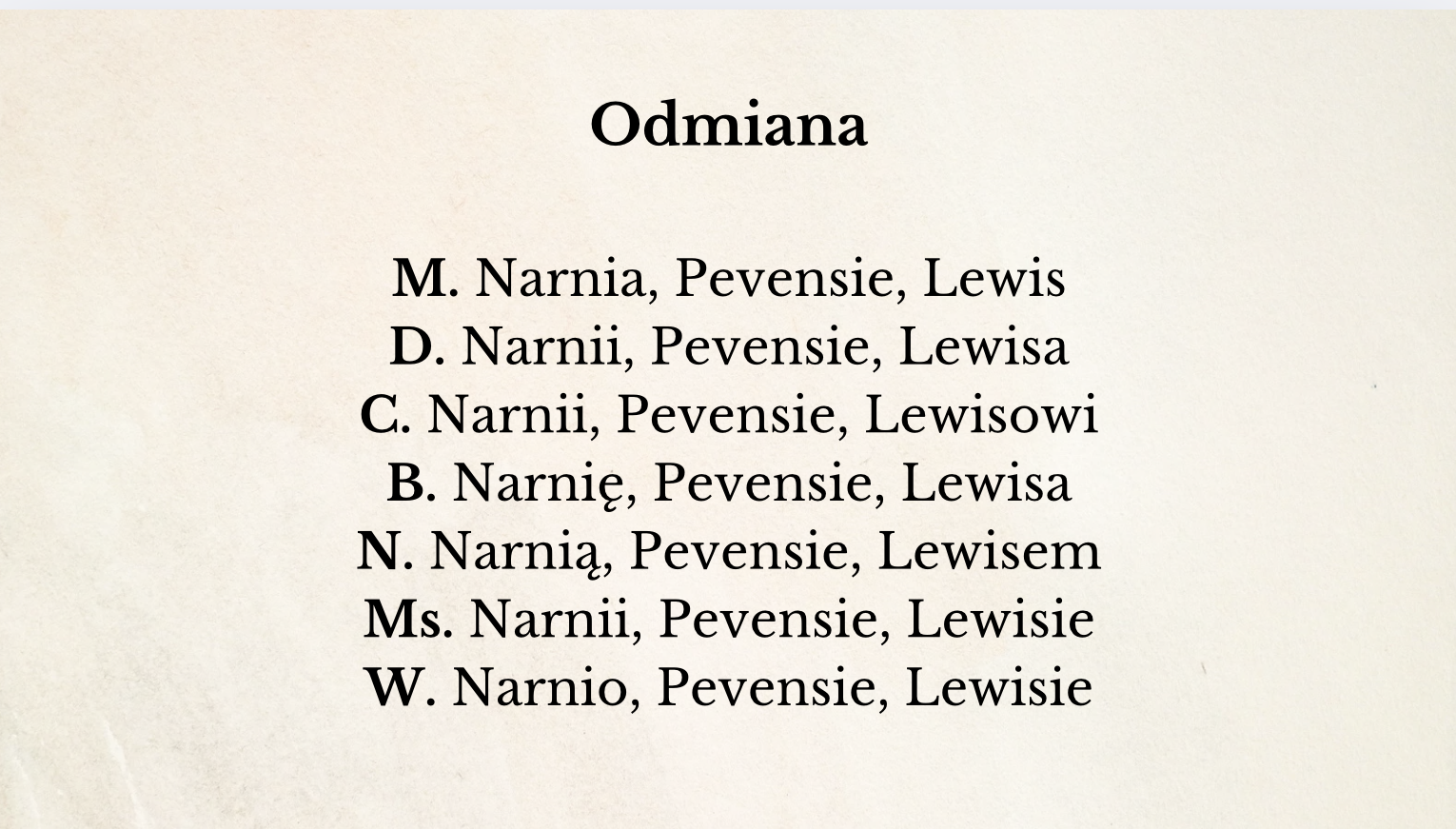 Odmiana

M. Narnia, Pevensie, Lewis
D. Narnii, Pevensie, Lewisa
C. Narnii, Pevensie, Lewisowi
B. Narnię, Pevensie, Lewisa
N. Narnią, Pevensie, Lewisem
Ms. Narnii, Pevensie, Lewisie
W. Narnio, Pevensie, Lewisie